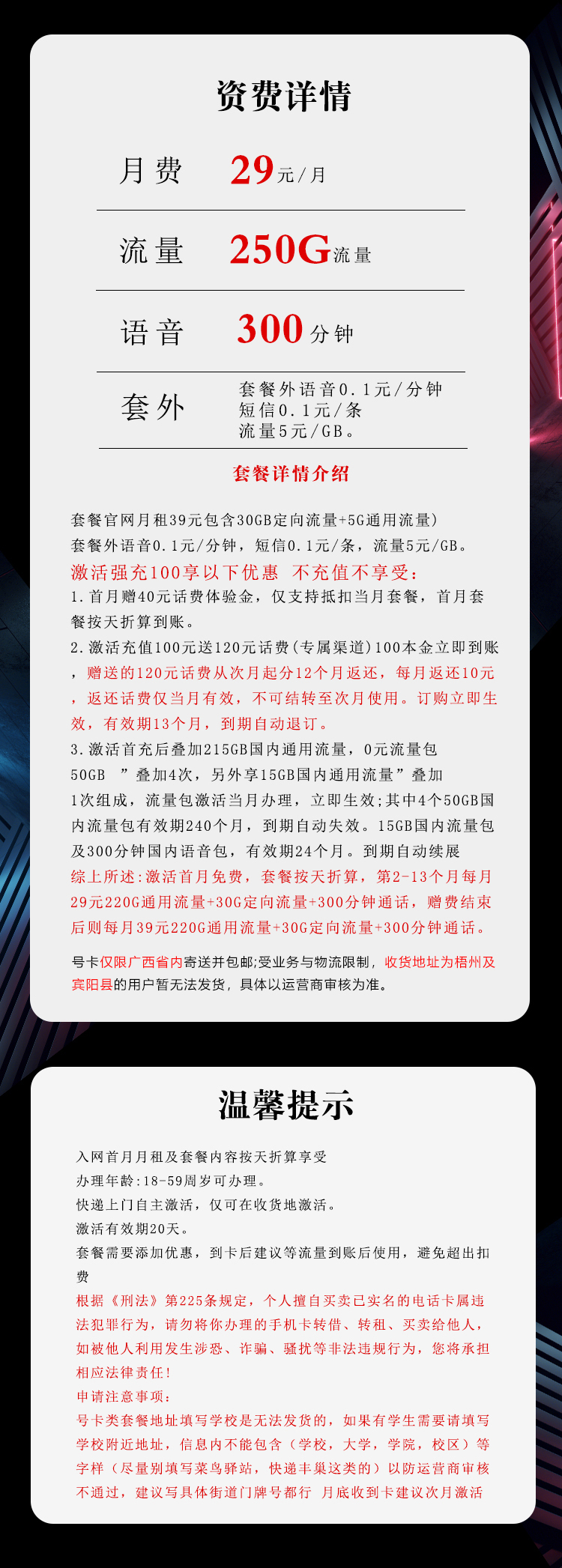 资费详情

月费 29元/月

流量 250G流量

语音 300分钟

套外 套餐外语音0.1元/分钟
短信0.1元/条
流量5元/GB。

套餐详情介绍

套餐官网月租39元包含30GB定向流量+5G通用流量)
套餐外语音0.1元/分钟，短信0.1元/条，流量5元/GB。
激活强充100享以下优惠 不充值不享受：
1.首月赠40元话费体验金，仅支持抵扣当月套餐，首月套餐按天折算到账。
2.激活充值100元送120元话费(专属渠道)100本金立即到账，赠送的120元话费从次月起分12个月返还，每月返还10元，返还话费仅当月有效，不可结转至次月使用。订购立即生效，有效期13个月，到期自动退订。
3.激活首充后叠加215GB国内通用流量，0元流量包50GB ”叠加4次，另外享15GB国内通用流量”叠加1次组成，流量包激活当月办理，立即生效;其中4个50GB国内流量包有效期240个月，到期自动失效。15GB国内流量包及300分钟国内语音包，有效期24个月。到期自动续展
综上所述:激活首月免费，套餐按天折算，第2-13个月每月29元220G通用流量+30G定向流量+300分钟通话，赠费结束后则每月39元220G通用流量+30G定向流量+300分钟通话。

号卡仅限广西省内寄送并包邮;受业务与物流限制，收货地址为梧州及宾阳县的用户暂无法发货，具体以运营商审核为准。

温馨提示

入网首月月租及套餐内容按天折算享受
办理年龄:18-59周岁可办理。
快递上门自主激活，仅可在收货地激活。
激活有效期20天。
套餐需要添加优惠，到卡后建议等流量到账后使用，避免超出扣费
根据《刑法》第225条规定，个人擅自买卖已实名的电话卡属违法犯罪行为，请勿将你办理的手机卡转借、转租、买卖给他人，如被他人利用发生涉恐、诈骗、骚扰等非法违规行为，您将承担相应法律责任!
申请注意事项:
号卡类套餐地址填写学校是无法发货的，如果有学生需要请填写学校附近地址，信息内不能包含（学校，大学，学院，校区）等字样（尽量别填写菜鸟驿站，快递丰巢这类的）以防运营商审核不通过，建议写具体街道门牌号都行 月底收到卡建议次月激活